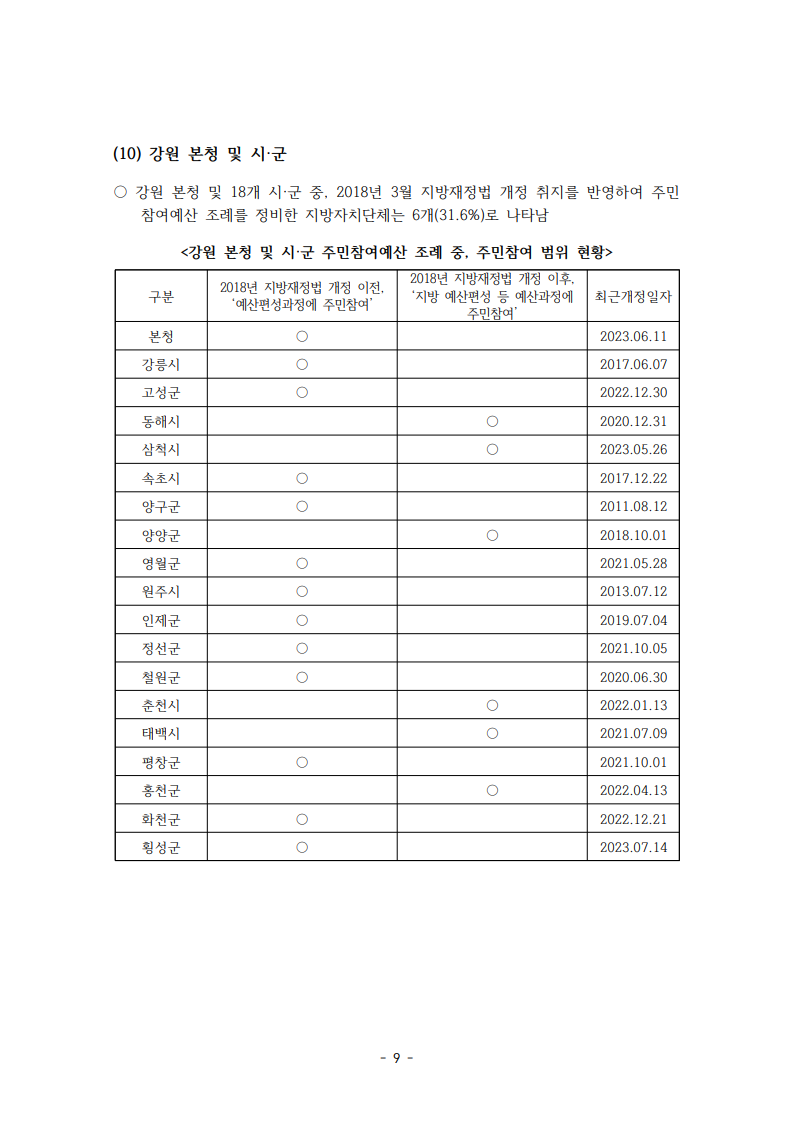 (10) 강원 본청 및 시·군

○ 강원 본청 및 18개 시·군 중, 2018년 3월 지방재정법 개정 취지를 반영하여 주민참여예산 조례를 정비한 지방자치단체는 6개(31.6%)로 나타남

<강원 본청 및 시·군 주민참여예산 조례 중, 주민참여 범위 현황>

| 구분 | 2018년 지방재정법 개정 이전, '예산편성과정에 주민참여' | 2018년 지방재정법 개정 이후, '지방 예산편성 등 예산과정에 주민참여' | 최근개정일자 |
|---|---|---|---|
| 본청 | ○ | | 2023.06.11 |
| 강릉시 | ○ | | 2017.06.07 |
| 고성군 | ○ | | 2022.12.30 |
| 동해시 | | ○ | 2020.12.31 |
| 삼척시 | | ○ | 2023.05.26 |
| 속초시 | ○ | | 2017.12.22 |
| 양구군 | ○ | | 2011.08.12 |
| 양양군 | | ○ | 2018.10.01 |
| 영월군 | ○ | | 2021.05.28 |
| 원주시 | ○ | | 2013.07.12 |
| 인제군 | ○ | | 2019.07.04 |
| 정선군 | ○ | | 2021.10.05 |
| 철원군 | ○ | | 2020.06.30 |
| 춘천시 | | ○ | 2022.01.13 |
| 태백시 | | ○ | 2021.07.09 |
| 평창군 | ○ | | 2021.10.01 |
| 홍천군 | | ○ | 2022.04.13 |
| 화천군 | ○ | | 2022.12.21 |
| 횡성군 | ○ | | 2023.07.14 |

- 9 -